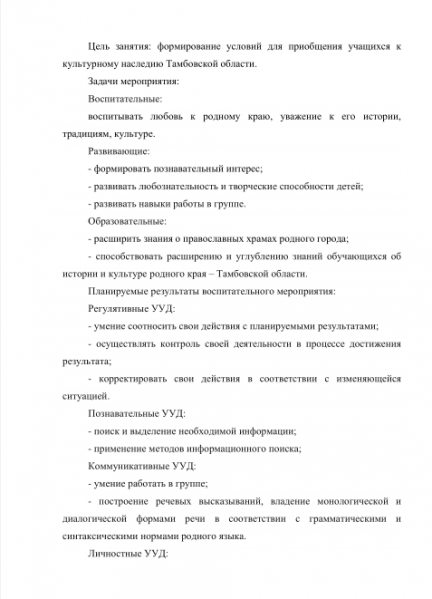 Цель занятия: формирование условий для приобщения учащихся к культурному наследию Тамбовской области.

Задачи мероприятия:

Воспитательные:

воспитывать любовь к родному краю, уважение к его истории, традициям, культуре.

Развивающие:

- формировать познавательный интерес;

- развивать любознательность и творческие способности детей;

- развивать навыки работы в группе.

Образовательные:

- расширить знания о православных храмах родного города;

- способствовать расширению и углублению знаний обучающихся об истории и культуре родного края – Тамбовской области.

Планируемые результаты воспитательного мероприятия:

Регулятивные УУД:

- умение соотносить свои действия с планируемыми результатами;

- осуществлять контроль своей деятельности в процессе достижения результата;

- корректировать свои действия в соответствии с изменяющейся ситуацией.

Познавательные УУД:

- поиск и выделение необходимой информации;

- применение методов информационного поиска;

Коммуникативные УУД:

- умение работать в группе;

- построение речевых высказываний, владение монологической и диалогической формами речи в соответствии с грамматическими и синтаксическими нормами родного языка.

Личностные УУД: